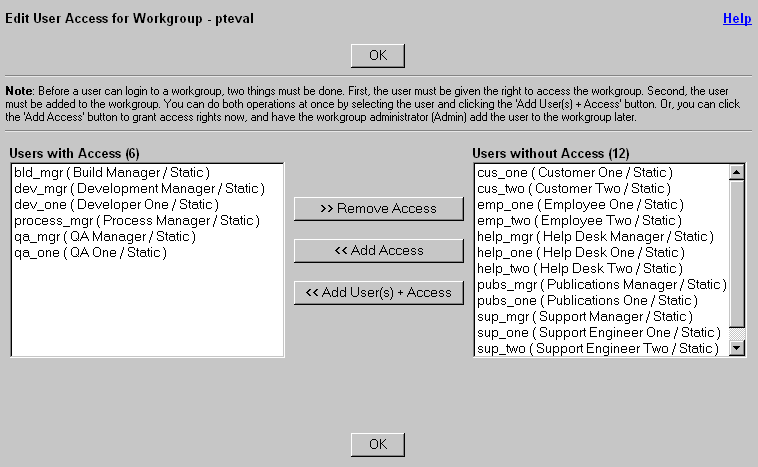 Edit User Access for Workgroup - pteval

Help

OK

Note: Before a user can login to a workgroup, two things must be done. First, the user must be given the right to access the workgroup. Second, the user must be added to the workgroup. You can do both operations at once by selecting the user and clicking the 'Add User(s) + Access' button. Or, you can click the 'Add Access' button to grant access rights now, and have the workgroup administrator (Admin) add the user to the workgroup later.

Users with Access (6)

bld_mgr ( Build Manager / Static )
dev_mgr ( Development Manager / Static )
dev_one ( Developer One / Static )
process_mgr ( Process Manager / Static )
qa_mgr ( QA Manager / Static )
qa_one ( QA One / Static )

>> Remove Access

<< Add Access

<< Add User(s) + Access

Users without Access (12)

cus_one ( Customer One / Static )
cus_two ( Customer Two / Static )
emp_one ( Employee One / Static )
emp_two ( Employee Two / Static )
help_mgr ( Help Desk Manager / Static )
help_one ( Help Desk One / Static )
help_two ( Help Desk Two / Static )
pubs_mgr ( Publications Manager / Static )
pubs_one ( Publications One / Static )
sup_mgr ( Support Manager / Static )
sup_one ( Support Engineer One / Static )
sup_two ( Support Engineer Two / Static )

OK